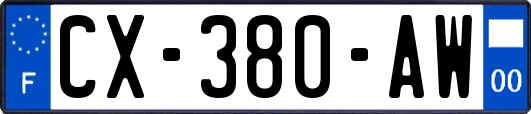 F
CX-380-AW
00